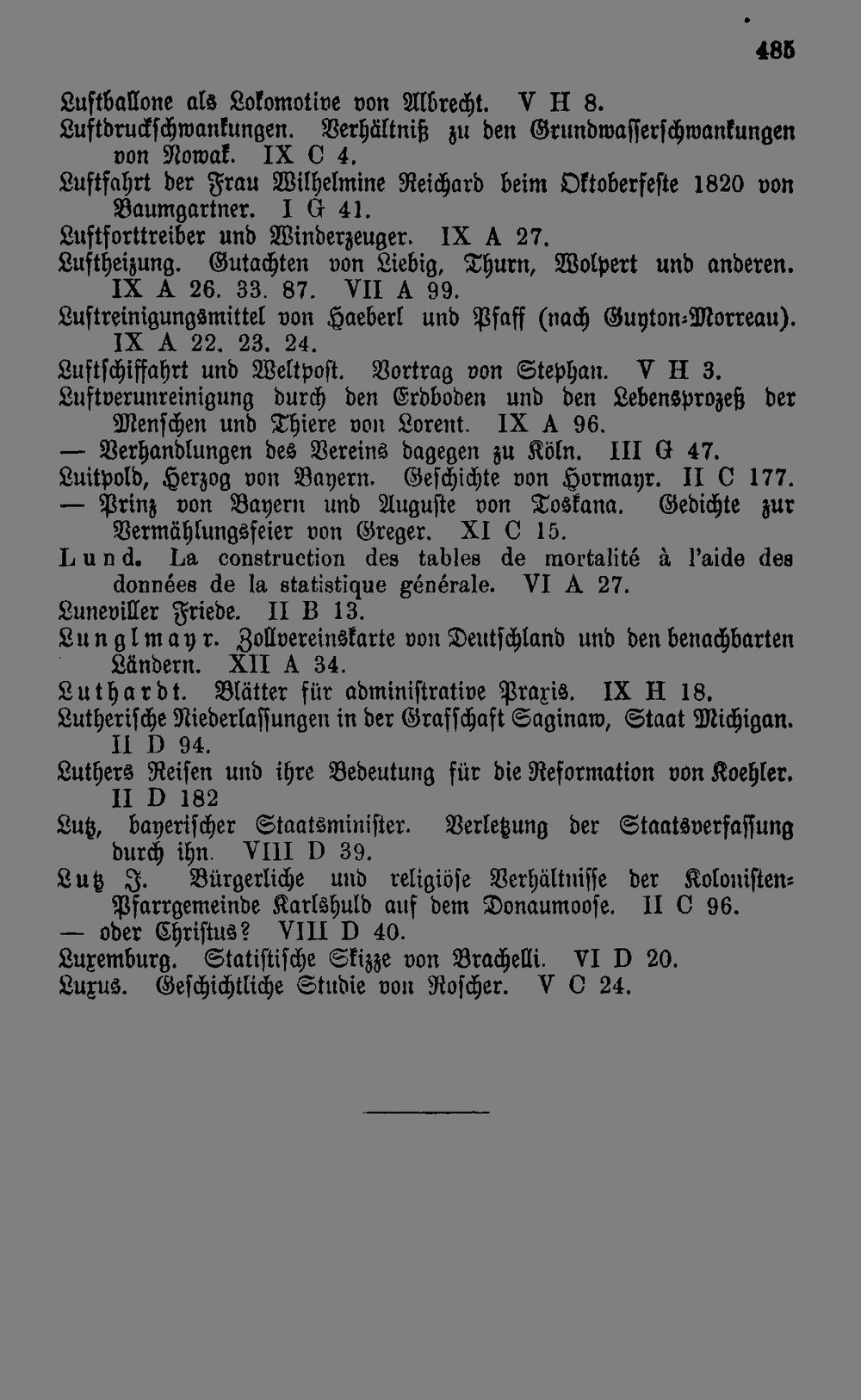 485

Luftballone als Lokomotive von Albrecht. V H 8.

Luftdruckschwankungen. Verhältniß zu den Grundwasserschwankungen von Nowak. IX C 4.

Luftfahrt der Frau Wilhelmine Reichard beim Oktoberfeste 1820 von Baumgartner. I G 41.

Luftforttreiber und Winderzeuger. IX A 27.

Luftheizung. Gutachten von Liebig, Thurn, Wolpert und anderen. IX A 26. 33. 87. VII A 99.

Luftreinigungsmittel von Haeberl und Pfaff (nach Guyton-Morreau). IX A 22. 23. 24.

Luftschiffahrt und Weltpost. Vortrag von Stephan. V H 3.

Luftverunreinigung durch den Erdboden und den Lebensprozeß der Menschen und Thiere von Lorent. IX A 96.

— Verhandlungen des Vereins dagegen zu Köln. III G 47.

Luitpold, Herzog von Bayern. Geschichte von Hormayr. II C 177.

— Prinz von Bayern und Auguste von Toskana. Gedichte zur Vermählungsfeier von Greger. XI C 15.

Lund. La construction des tables de mortalité à l'aide des données de la statistique générale. VI A 27.

Luneviller Friede. II B 13.

Lunglmayr. Zollvereinskarte von Deutschland und den benachbarten Ländern. XII A 34.

Luthardt. Blätter für administrative Praxis. IX H 18.

Lutherische Niederlassungen in der Grafschaft Saginaw, Staat Michigan. II D 94.

Luthers Reisen und ihre Bedeutung für die Reformation von Koehler. II D 182

Lutz, bayerischer Staatsminister. Verletzung der Staatsverfassung durch ihn. VIII D 39.

Lutz J. Bürgerliche und religiöse Verhältnisse der Kolonisten-Pfarrgemeinde Karlshuld auf dem Donaumoose. II C 96.

— oder Christus? VIII D 40.

Luxemburg. Statistische Skizze von Brachelli. VI D 20.

Luxus. Geschichtliche Studie von Roscher. V C 24.